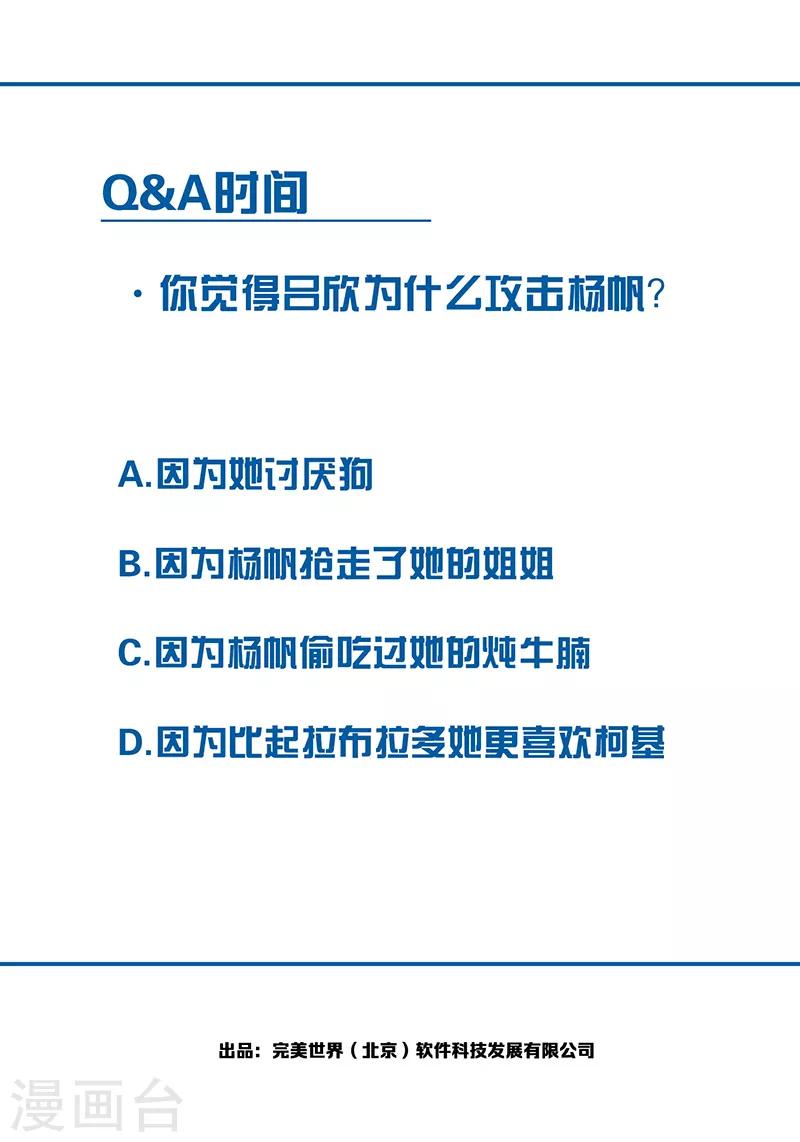 Q&A时间

· 你觉得吕欣为什么攻击杨帆?

A.因为她讨厌狗

B.因为杨帆抢走了她的姐姐

C.因为杨帆偷吃过她的炖牛腩

D.因为比起拉布拉多她更喜欢柯基

出品：完美世界（北京）软件科技发展有限公司

漫画台